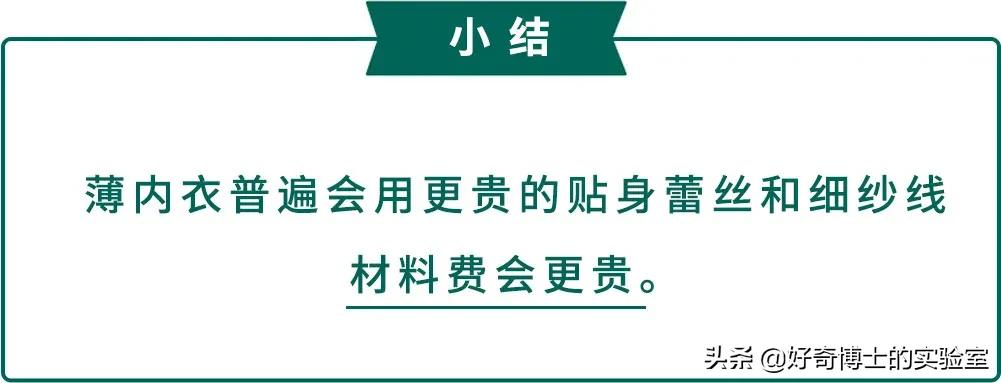 小结

薄内衣普遍会用更贵的贴身蕾丝和细纱线

材料费会更贵。

头条 @好奇博士的实验室